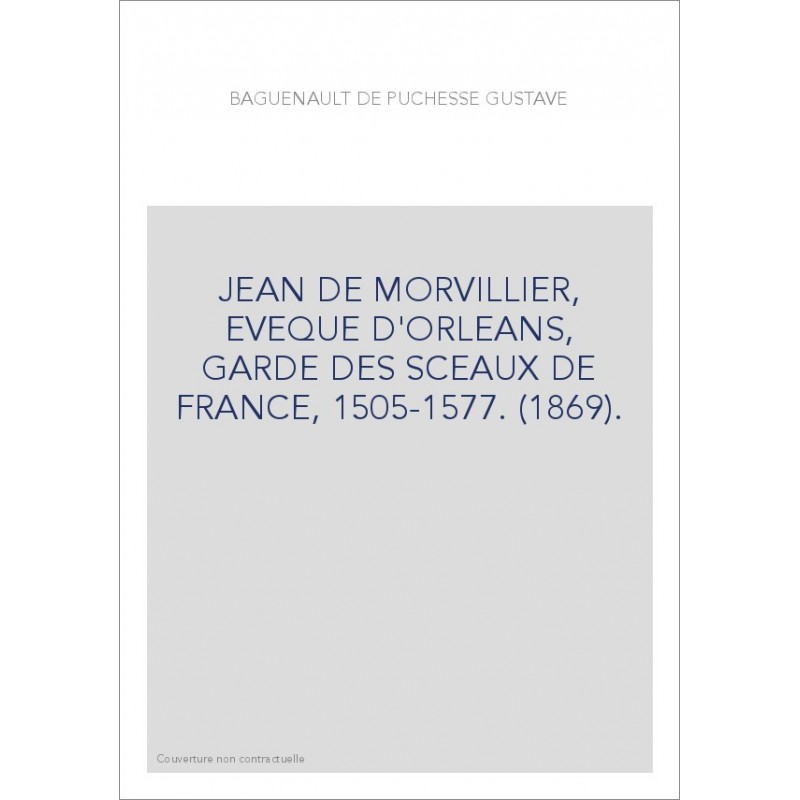 BAGUENAULT DE PUCHESSE GUSTAVE

JEAN DE MORVILLIER, EVEQUE D'ORLEANS, GARDE DES SCEAUX DE FRANCE, 1505-1577. (1869).

Couverture non contractuelle